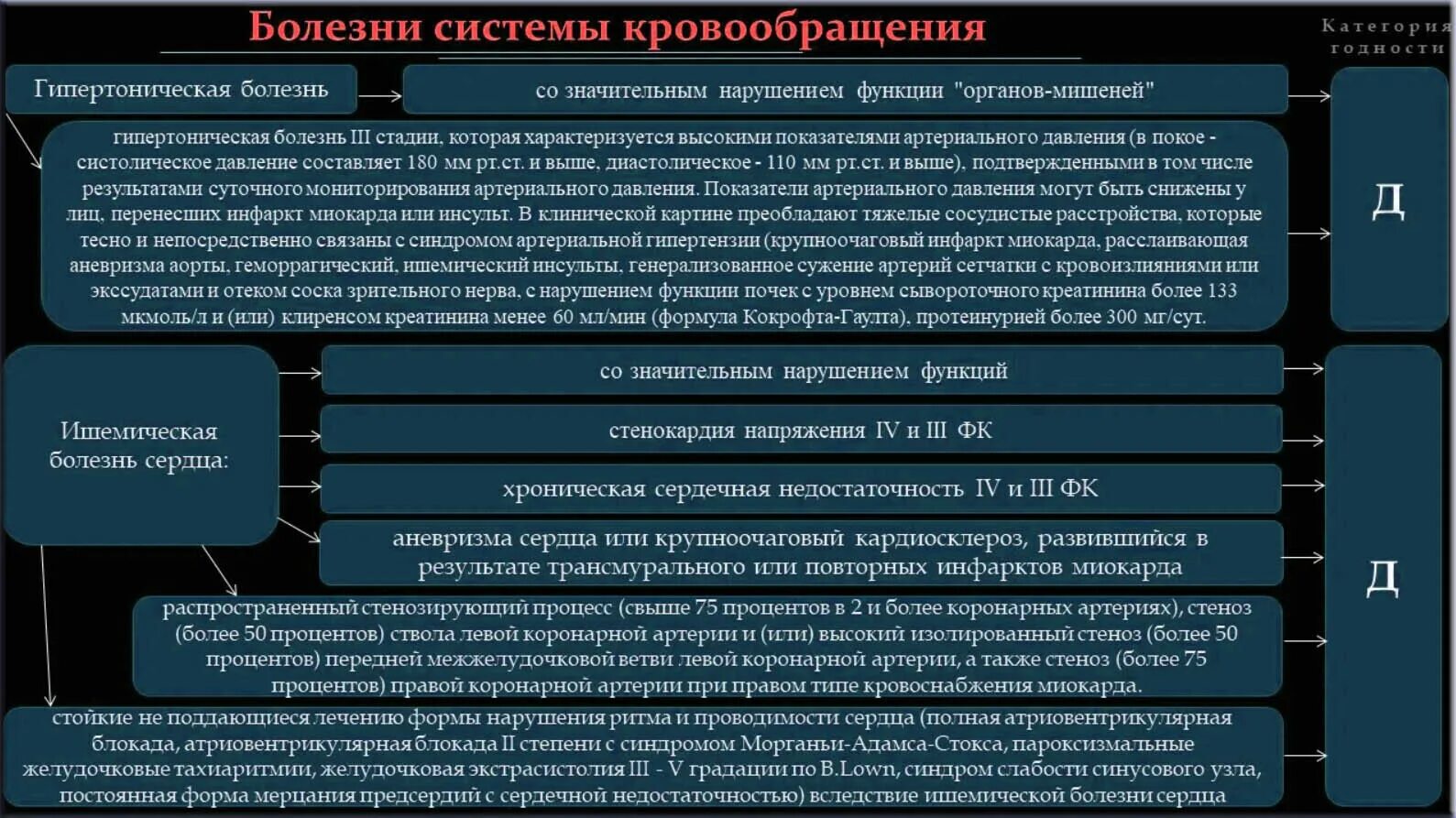 Болезни системы кровообращения

Категория годности

Гипертоническая болезнь

со значительным нарушением функции "органов-мишеней"

гипертоническая болезнь III стадии, которая характеризуется высокими показателями артериального давления (в покое - систолическое давление составляет 180 мм рт.ст. и выше, диастолическое - 110 мм рт.ст. и выше), подтвержденными в том числе результатами суточного мониторирования артериального давления. Показатели артериального давления могут быть снижены у лиц, перенесших инфаркт миокарда или инсульт. В клинической картине преобладают тяжелые сосудистые расстройства, которые тесно и непосредственно связаны с синдромом артериальной гипертензии (крупноочаговый инфаркт миокарда, расслаивающая аневризма аорты, геморрагический, ишемический инсульты, генерализованное сужение артерий сетчатки с кровоизлияниями или экссудатами и отеком соска зрительного нерва, с нарушением функции почек с уровнем сывороточного креатинина более 133 мкмоль/л и (или) клиренсом креатинина менее 60 мл/мин (формула Кокрофта-Гаулта), протеинурией более 300 мг/сут.

Д

Ишемическая болезнь сердца:

со значительным нарушением функций

стенокардия напряжения IV и III ФК

хроническая сердечная недостаточность IV и III ФК

аневризма сердца или крупноочаговый кардиосклероз, развившийся в результате трансмурального или повторных инфарктов миокарда

распространенный стенозирующий процесс (свыше 75 процентов в 2 и более коронарных артериях), стеноз (более 50 процентов) ствола левой коронарной артерии и (или) высокий изолированный стеноз (более 50 процентов) передней межжелудочковой ветви левой коронарной артерии, а также стеноз (более 75 процентов) правой коронарной артерии при правом типе кровоснабжения миокарда.

стойкие не поддающиеся лечению формы нарушения ритма и проводимости сердца (полная атриовентрикулярная блокада, атриовентрикулярная блокада II степени с синдромом Морганьи-Адамса-Стокса, пароксизмальные желудочковые тахиаритмии, желудочковая экстрасистолия III - V градации по B.Lown, синдром слабости синусового узла, постоянная форма мерцания предсердий с сердечной недостаточностью) вследствие ишемической болезни сердца

Д